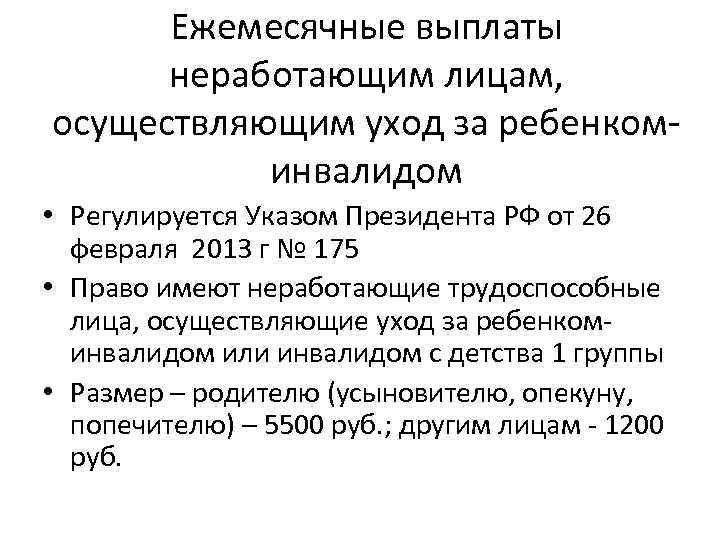 Ежемесячные выплаты неработающим лицам, осуществляющим уход за ребенком-инвалидом

• Регулируется Указом Президента РФ от 26 февраля 2013 г № 175
• Право имеют неработающие трудоспособные лица, осуществляющие уход за ребенком-инвалидом или инвалидом с детства 1 группы
• Размер – родителю (усыновителю, опекуну, попечителю) – 5500 руб.; другим лицам - 1200 руб.